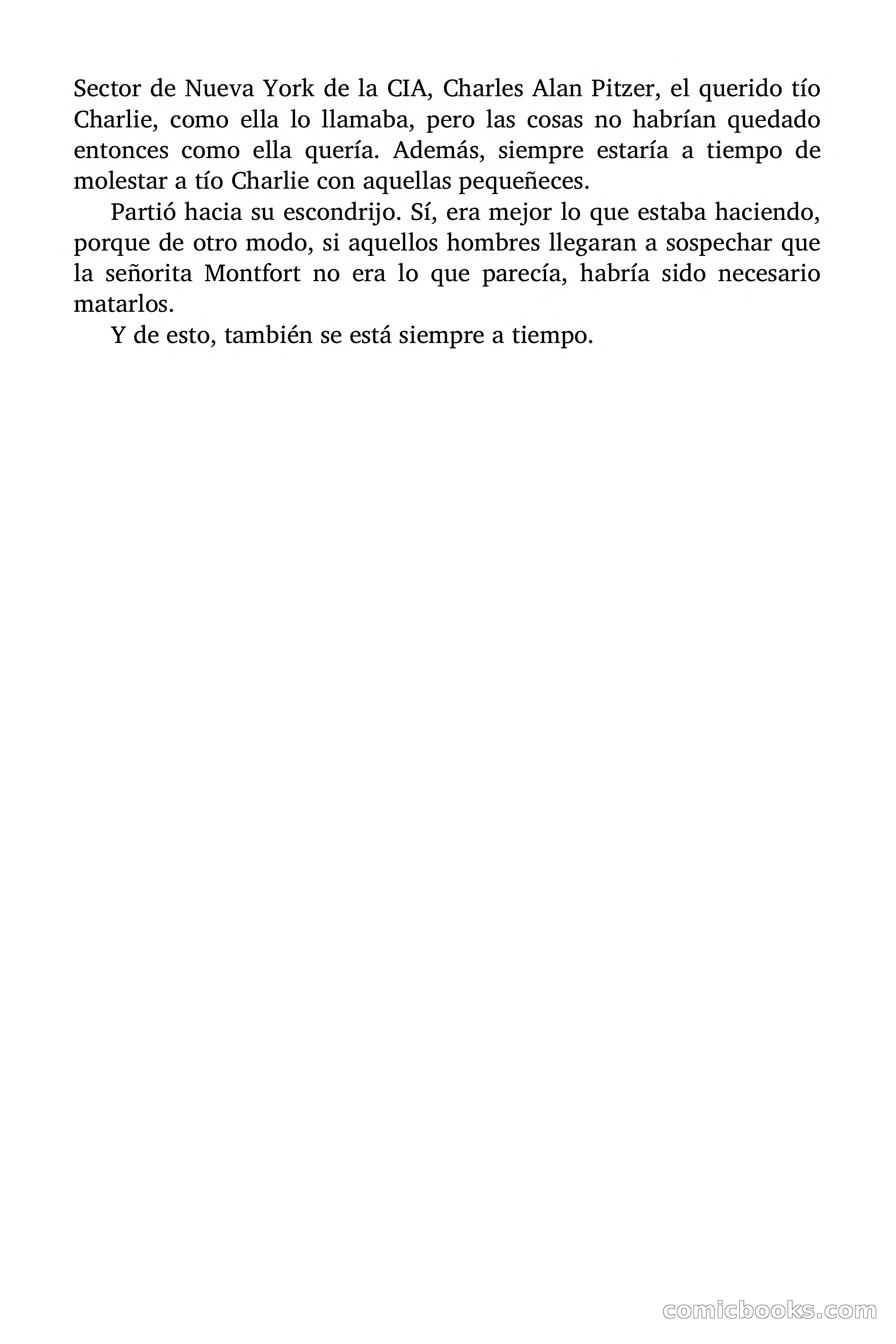 Sector de Nueva York de la CIA, Charles Alan Pitzer, el querido tío Charlie, como ella lo llamaba, pero las cosas no habrían quedado entonces como ella quería. Además, siempre estaría a tiempo de molestar a tío Charlie con aquellas pequeñeces.

Partió hacia su escondrijo. Sí, era mejor lo que estaba haciendo, porque de otro modo, si aquellos hombres llegaran a sospechar que la señorita Montfort no era lo que parecía, habría sido necesario matarlos.

Y de esto, también se está siempre a tiempo.

comicbooks.com